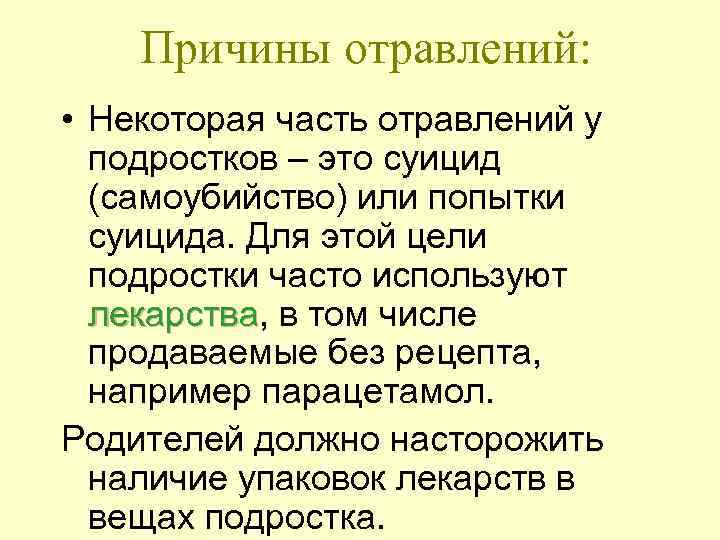 Причины отравлений:

• Некоторая часть отравлений у подростков – это суицид (самоубийство) или попытки суицида. Для этой цели подростки часто используют лекарства, в том числе продаваемые без рецепта, например парацетамол.

Родителей должно насторожить наличие упаковок лекарств в вещах подростка.